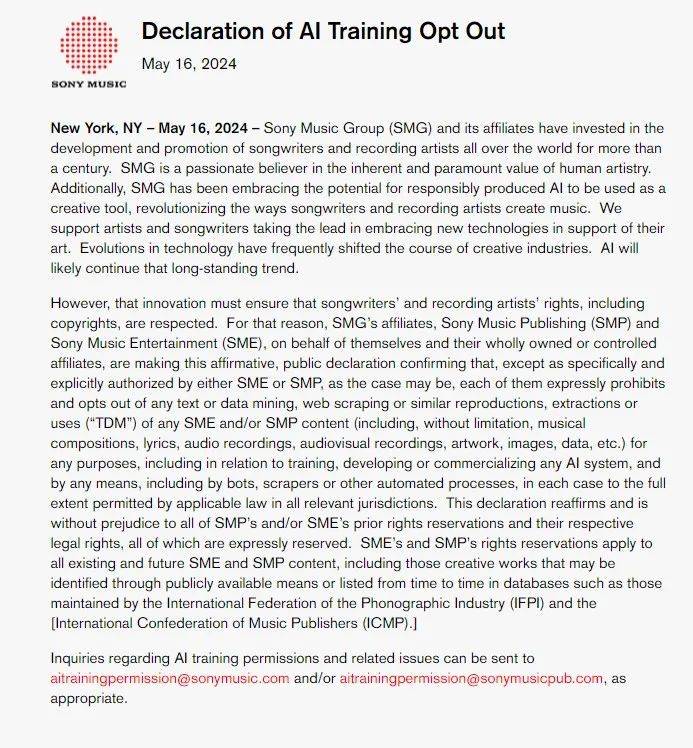 SONY MUSIC

Declaration of AI Training Opt Out

May 16, 2024

New York, NY – May 16, 2024 – Sony Music Group (SMG) and its affiliates have invested in the development and promotion of songwriters and recording artists all over the world for more than a century. SMG is a passionate believer in the inherent and paramount value of human artistry. Additionally, SMG has been embracing the potential for responsibly produced AI to be used as a creative tool, revolutionizing the ways songwriters and recording artists create music. We support artists and songwriters taking the lead in embracing new technologies in support of their art. Evolutions in technology have frequently shifted the course of creative industries. AI will likely continue that long-standing trend.

However, that innovation must ensure that songwriters' and recording artists' rights, including copyrights, are respected. For that reason, SMG's affiliates, Sony Music Publishing (SMP) and Sony Music Entertainment (SME), on behalf of themselves and their wholly owned or controlled affiliates, are making this affirmative, public declaration confirming that, except as specifically and explicitly authorized by either SME or SMP, as the case may be, each of them expressly prohibits and opts out of any text or data mining, web scraping or similar reproductions, extractions or uses ("TDM") of any SME and/or SMP content (including, without limitation, musical compositions, lyrics, audio recordings, audiovisual recordings, artwork, images, data, etc.) for any purposes, including in relation to training, developing or commercializing any AI system, and by any means, including by bots, scrapers or other automated processes, in each case to the full extent permitted by applicable law in all relevant jurisdictions. This declaration reaffirms and is without prejudice to all of SMP's and/or SME's prior rights reservations and their respective legal rights, all of which are expressly reserved. SME's and SMP's rights reservations apply to all existing and future SME and SMP content, including those creative works that may be identified through publicly available means or listed from time to time in databases such as those maintained by the International Federation of the Phonographic Industry (IFPI) and the [International Confederation of Music Publishers (ICMP).]

Inquiries regarding AI training permissions and related issues can be sent to aitrainingpermission@sonymusic.com and/or aitrainingpermission@sonymusicpub.com, as appropriate.